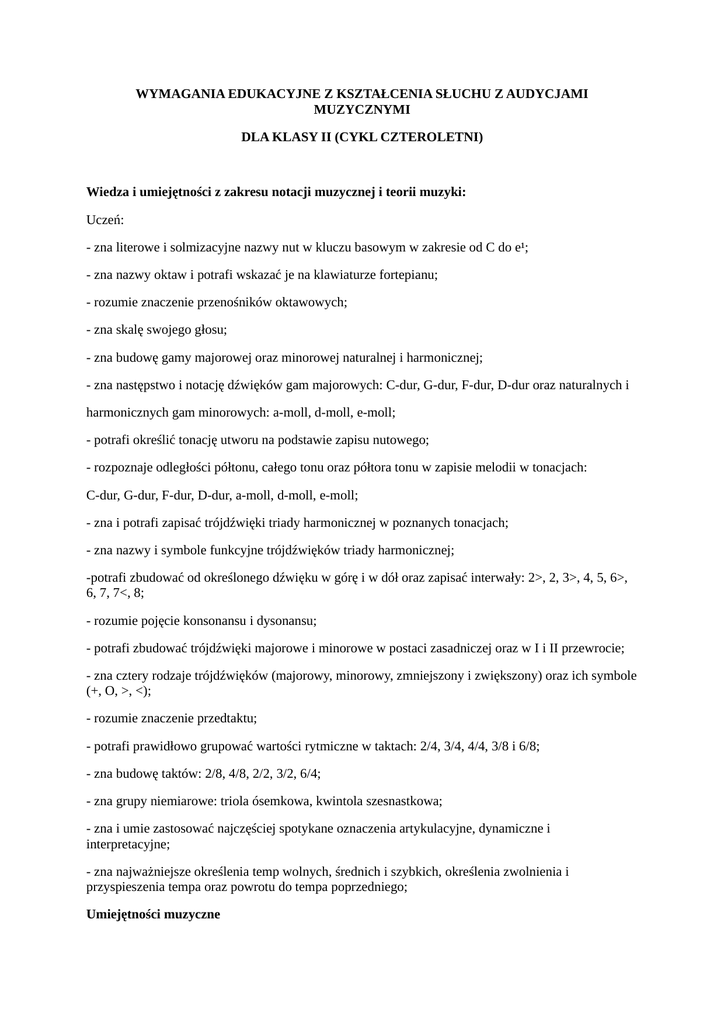 WYMAGANIA EDUKACYJNE Z KSZTAŁCENIA SŁUCHU Z AUDYCJAMI MUZYCZNYMI

DLA KLASY II (CYKL CZTEROLETNI)

Wiedza i umiejętności z zakresu notacji muzycznej i teorii muzyki:

Uczeń:

- zna literowe i solmizacyjne nazwy nut w kluczu basowym w zakresie od C do e¹;

- zna nazwy oktaw i potrafi wskazać je na klawiaturze fortepianu;

- rozumie znaczenie przenośników oktawowych;

- zna skalę swojego głosu;

- zna budowę gamy majorowej oraz minorowej naturalnej i harmonicznej;

- zna następstwo i notację dźwięków gam majorowych: C-dur, G-dur, F-dur, D-dur oraz naturalnych i harmonicznych gam minorowych: a-moll, d-moll, e-moll;

- potrafi określić tonację utworu na podstawie zapisu nutowego;

- rozpoznaje odległości półtonu, całego tonu oraz półtora tonu w zapisie melodii w tonacjach: C-dur, G-dur, F-dur, D-dur, a-moll, d-moll, e-moll;

- zna i potrafi zapisać trójdźwięki triady harmonicznej w poznanych tonacjach;

- zna nazwy i symbole funkcyjne trójdźwięków triady harmonicznej;

-potrafi zbudować od określonego dźwięku w górę i w dół oraz zapisać interwały: 2>, 2, 3>, 4, 5, 6>, 6, 7, 7<, 8;

- rozumie pojęcie konsonansu i dysonansu;

- potrafi zbudować trójdźwięki majorowe i minorowe w postaci zasadniczej oraz w I i II przewrocie;

- zna cztery rodzaje trójdźwięków (majorowy, minorowy, zmniejszony i zwiększony) oraz ich symbole (+, O, >, <);

- rozumie znaczenie przedtaktu;

- potrafi prawidłowo grupować wartości rytmiczne w taktach: 2/4, 3/4, 4/4, 3/8 i 6/8;

- zna budowę taktów: 2/8, 4/8, 2/2, 3/2, 6/4;

- zna grupy niemiarowe: triola ósemkowa, kwintola szesnastkowa;

- zna i umie zastosować najczęściej spotykane oznaczenia artykulacyjne, dynamiczne i interpretacyjne;

- zna najważniejsze określenia temp wolnych, średnich i szybkich, określenia zwolnienia i przyspieszenia tempa oraz powrotu do tempa poprzedniego;

Umiejętności muzyczne